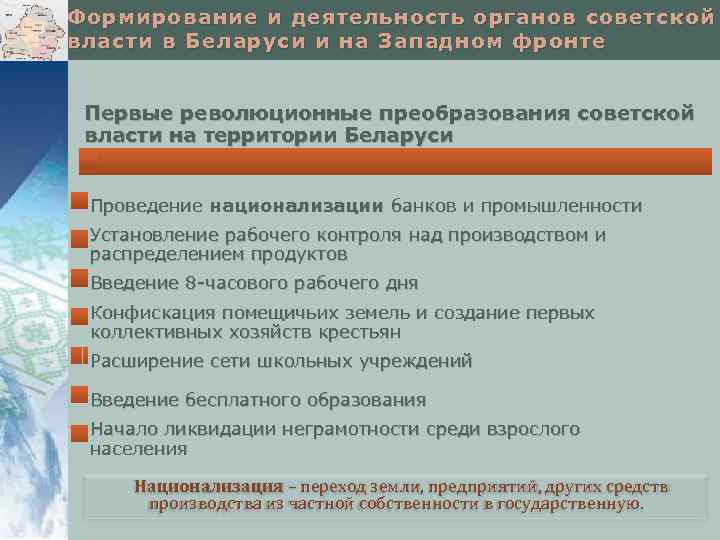 Формирование и деятельность органов советской власти в Беларуси и на Западном фронте

Первые революционные преобразования советской власти на территории Беларуси

Проведение национализации банков и промышленности

Установление рабочего контроля над производством и распределением продуктов

Введение 8-часового рабочего дня

Конфискация помещичьих земель и создание первых коллективных хозяйств крестьян

Расширение сети школьных учреждений

Введение бесплатного образования

Начало ликвидации неграмотности среди взрослого населения

Национализация – переход земли, предприятий, других средств производства из частной собственности в государственную.